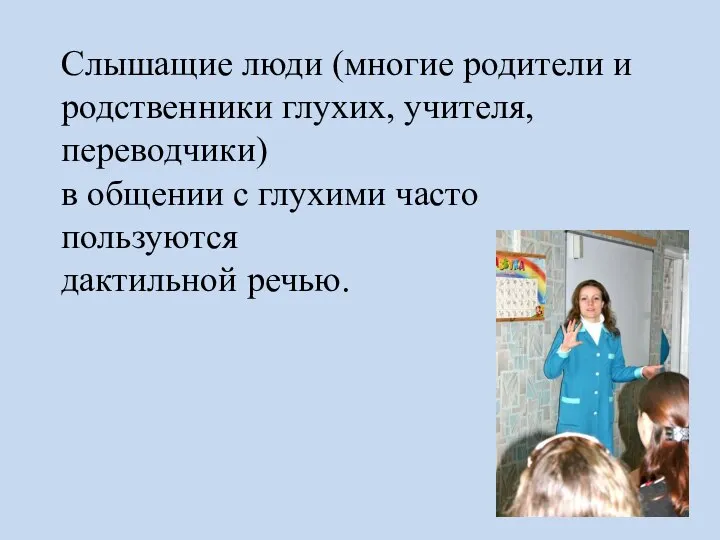 Слышащие люди (многие родители и родственники глухих, учителя, переводчики)
в общении с глухими часто пользуются
дактильной речью.